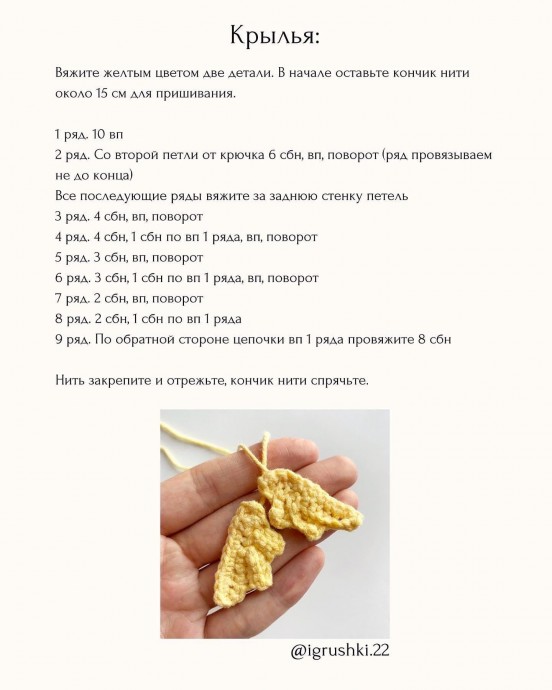 Крылья:

Вяжите желтым цветом две детали. В начале оставьте кончик нити около 15 см для пришивания.

1 ряд. 10 вп
2 ряд. Со второй петли от крючка 6 сбн, вп, поворот (ряд провязываем не до конца)
Все последующие ряды вяжите за заднюю стенку петель
3 ряд. 4 сбн, вп, поворот
4 ряд. 4 сбн, 1 сбн по вп 1 ряда, вп, поворот
5 ряд. 3 сбн, вп, поворот
6 ряд. 3 сбн, 1 сбн по вп 1 ряда, вп, поворот
7 ряд. 2 сбн, вп, поворот
8 ряд. 2 сбн, 1 сбн по вп 1 ряда
9 ряд. По обратной стороне цепочки вп 1 ряда провяжите 8 сбн

Нить закрепите и отрежьте, кончик нити спрячьте.

@igrushki.22